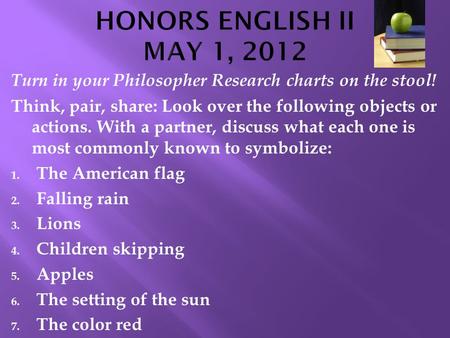 HONORS ENGLISH II
MAY 1, 2012

Turn in your Philosopher Research charts on the stool!

Think, pair, share: Look over the following objects or actions. With a partner, discuss what each one is most commonly known to symbolize:

1. The American flag
2. Falling rain
3. Lions
4. Children skipping
5. Apples
6. The setting of the sun
7. The color red